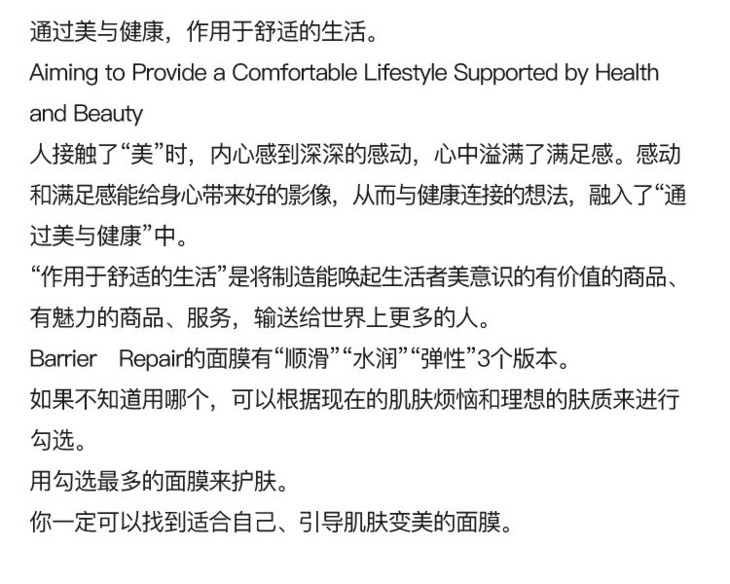 通过美与健康，作用于舒适的生活。

Aiming to Provide a Comfortable Lifestyle Supported by Health and Beauty

人接触了“美”时，内心感到深深的感动，心中溢满了满足感。感动和满足感能给身心带来好的影像，从而与健康连接的想法，融入了“通过美与健康”中。

“作用于舒适的生活”是将制造能唤起生活者美意识的有价值的商品、有魅力的商品、服务，输送给世界上更多的人。

Barrier Repair的面膜有“顺滑”“水润”“弹性”3个版本。

如果不知道用哪个，可以根据现在的肌肤烦恼和理想的肤质来进行勾选。

用勾选最多的面膜来护肤。

你一定可以找到适合自己、引导肌肤变美的面膜。